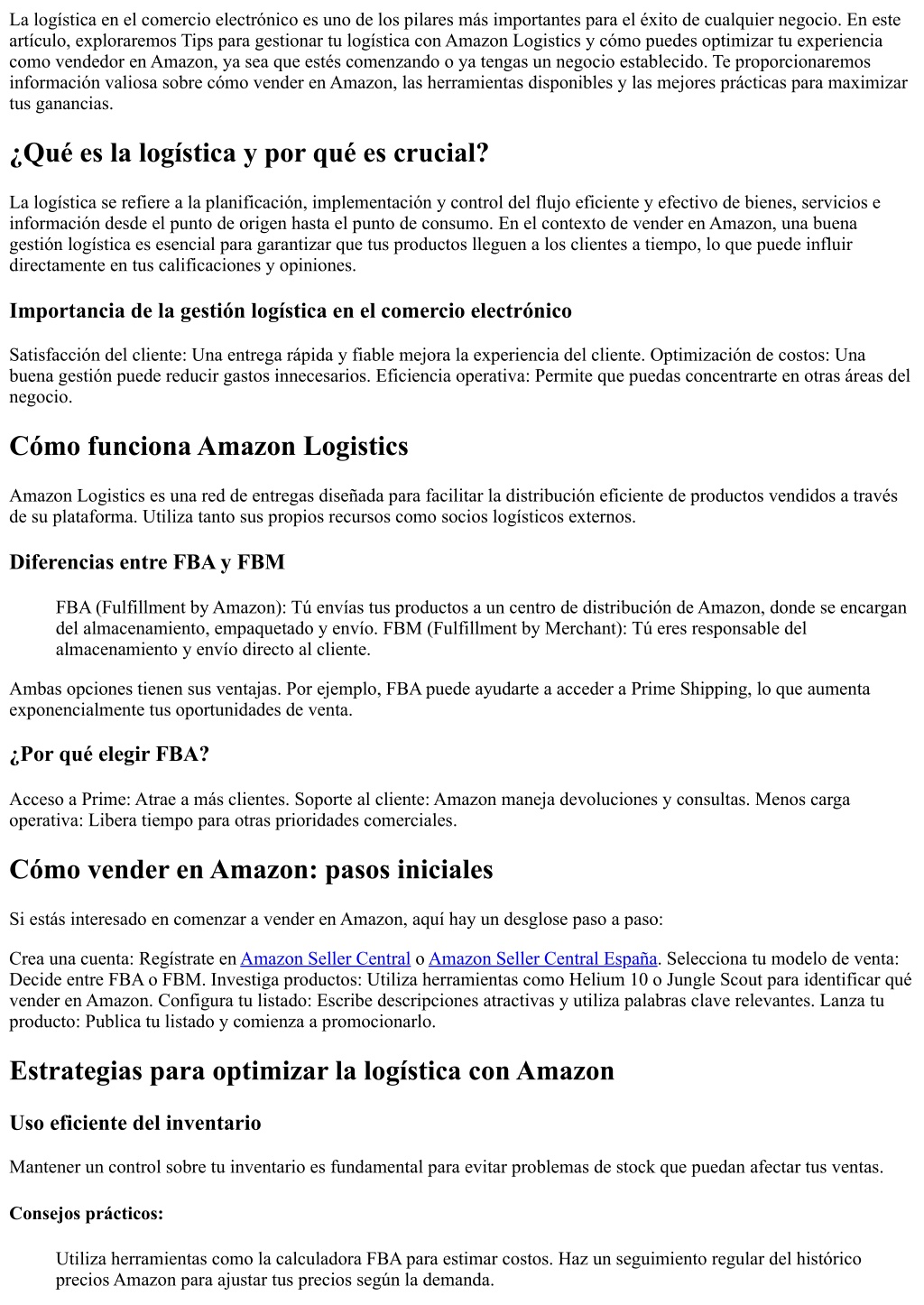 La logística en el comercio electrónico es uno de los pilares más importantes para el éxito de cualquier negocio. En este artículo, exploraremos Tips para gestionar tu logística con Amazon Logistics y cómo puedes optimizar tu experiencia como vendedor en Amazon, ya sea que estés comenzando o ya tengas un negocio establecido. Te proporcionaremos información valiosa sobre cómo vender en Amazon, las herramientas disponibles y las mejores prácticas para maximizar tus ganancias.

¿Qué es la logística y por qué es crucial?

La logística se refiere a la planificación, implementación y control del flujo eficiente y efectivo de bienes, servicios e información desde el punto de origen hasta el punto de consumo. En el contexto de vender en Amazon, una buena gestión logística es esencial para garantizar que tus productos lleguen a los clientes a tiempo, lo que puede influir directamente en tus calificaciones y opiniones.

Importancia de la gestión logística en el comercio electrónico

Satisfacción del cliente: Una entrega rápida y fiable mejora la experiencia del cliente. Optimización de costos: Una buena gestión puede reducir gastos innecesarios. Eficiencia operativa: Permite que puedas concentrarte en otras áreas del negocio.

Cómo funciona Amazon Logistics

Amazon Logistics es una red de entregas diseñada para facilitar la distribución eficiente de productos vendidos a través de su plataforma. Utiliza tanto sus propios recursos como socios logísticos externos.

Diferencias entre FBA y FBM

FBA (Fulfillment by Amazon): Tú envías tus productos a un centro de distribución de Amazon, donde se encargan del almacenamiento, empaquetado y envío. FBM (Fulfillment by Merchant): Tú eres responsable del almacenamiento y envío directo al cliente.

Ambas opciones tienen sus ventajas. Por ejemplo, FBA puede ayudarte a acceder a Prime Shipping, lo que aumenta exponencialmente tus oportunidades de venta.

¿Por qué elegir FBA?

Acceso a Prime: Atrae a más clientes. Soporte al cliente: Amazon maneja devoluciones y consultas. Menos carga operativa: Libera tiempo para otras prioridades comerciales.

Cómo vender en Amazon: pasos iniciales

Si estás interesado en comenzar a vender en Amazon, aquí hay un desglose paso a paso:

Crea una cuenta: Regístrate en Amazon Seller Central o Amazon Seller Central España. Selecciona tu modelo de venta: Decide entre FBA o FBM. Investiga productos: Utiliza herramientas como Helium 10 o Jungle Scout para identificar qué vender en Amazon. Configura tu listado: Escribe descripciones atractivas y utiliza palabras clave relevantes. Lanza tu producto: Publica tu listado y comienza a promocionarlo.

Estrategias para optimizar la logística con Amazon

Uso eficiente del inventario

Mantener un control sobre tu inventario es fundamental para evitar problemas de stock que puedan afectar tus ventas.

Consejos prácticos:

Utiliza herramientas como la calculadora FBA para estimar costos. Haz un seguimiento regular del histórico precios Amazon para ajustar tus precios según la demanda.